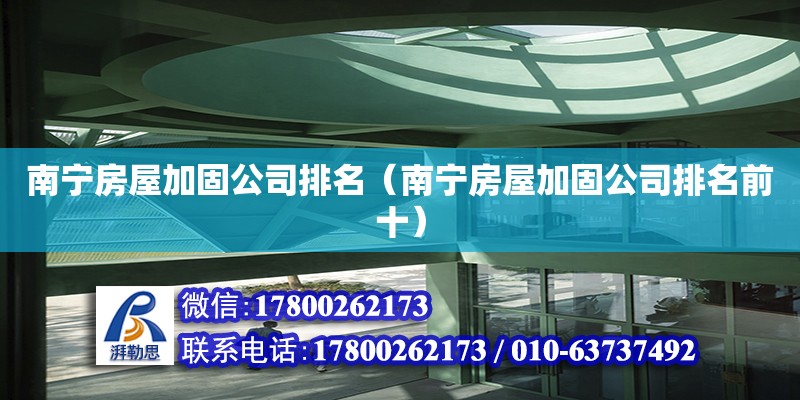 南宁房屋加固公司排名（南宁房屋加固公司排名前十）

湃勒思

微信:17800262173

联系电话:17800262173 / 010-63737492